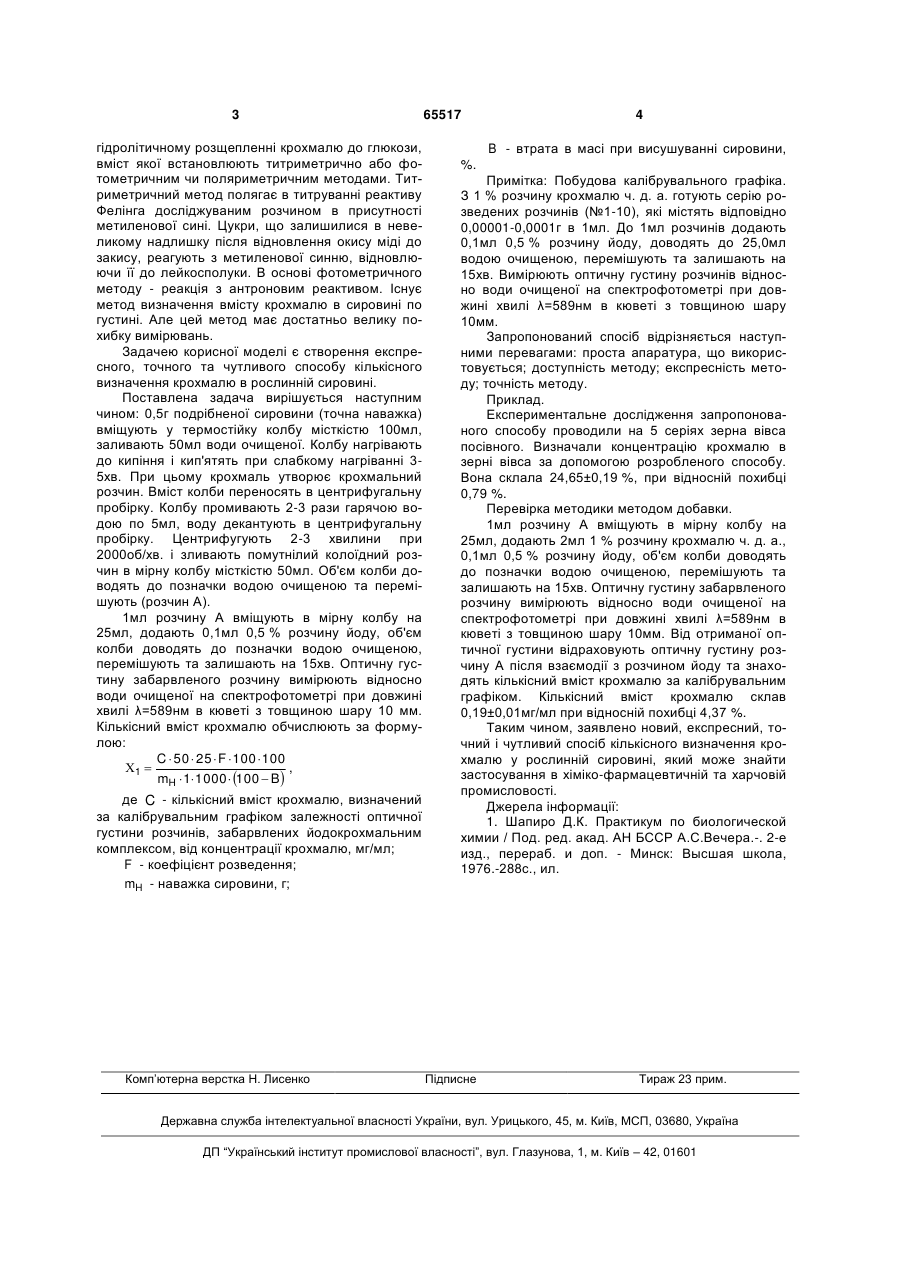 3 65517 4

гідролітичному розщепленні крохмалю до глюкози, вміст якої встановлюють титриметрично або фотометричним чи поляриметричним методами. Титриметричний метод полягає в титруванні реактиву Фелінга досліджуваним розчином в присутності метиленової сині. Цукри, що залишилися в невеликому надлишку після відновлення окису міді до закису, реагують з метиленової синню, відновлюючи її до лейкосполуки. В основі фотометричного методу - реакція з антроновим реактивом. Існує метод визначення вмісту крохмалю в сировині по густині. Але цей метод має достатньо велику похибку вимірювань.

Задачею корисної моделі є створення експресного, точного та чутливого способу кількісного визначення крохмалю в рослинній сировині.

Поставлена задача вирішується наступним чином: 0,5г подрібненої сировини (точна наважка) вміщують у термостійку колбу місткістю 100мл, заливають 50мл води очищеної. Колбу нагрівають до кипіння і кип'ятять при слабкому нагріванні 3-5хв. При цьому крохмаль утворює крохмальний розчин. Вміст колби переносять в центрифугальну пробірку. Колбу промивають 2-3 рази гарячою водою по 5мл, воду декантують в центрифугальну пробірку. Центрифугують 2-3 хвилини при 2000об/хв. і зливають помутнілий колоїдний розчин в мірну колбу місткістю 50мл. Об'єм колби доводять до позначки водою очищеною та перемішують (розчин А).

1мл розчину А вміщують в мірну колбу на 25мл, додають 0,1мл 0,5 % розчину йоду, об'єм колби доводять до позначки водою очищеною, перемішують та залишають на 15хв. Оптичну густину забарвленого розчину вимірюють відносно води очищеної на спектрофотометрі при довжині хвилі λ=589нм в кюветі з товщиною шару 10 мм. Кількісний вміст крохмалю обчислюють за формулою:

$X_1 = \frac{C \cdot 50 \cdot 25 \cdot F \cdot 100 \cdot 100}{m_H \cdot 1 \cdot 1000 \cdot (100 - B)}$,

де C - кількісний вміст крохмалю, визначений за калібрувальним графіком залежності оптичної густини розчинів, забарвлених йодокрохмальним комплексом, від концентрації крохмалю, мг/мл;

F - коефіцієнт розведення;

$m_H$ - наважка сировини, г;

B - втрата в масі при висушуванні сировини, %.

Примітка: Побудова калібрувального графіка. З 1 % розчину крохмалю ч. д. а. готують серію розведених розчинів (№1-10), які містять відповідно 0,00001-0,0001г в 1мл. До 1мл розчинів додають 0,1мл 0,5 % розчину йоду, доводять до 25,0мл водою очищеною, перемішують та залишають на 15хв. Вимірюють оптичну густину розчинів відносно води очищеної на спектрофотометрі при довжині хвилі λ=589нм в кюветі з товщиною шару 10мм.

Запропонований спосіб відрізняється наступними перевагами: проста апаратура, що використовується; доступність методу; експресність методу; точність методу.

Приклад.

Експериментальне дослідження запропонованого способу проводили на 5 серіях зерна вівса посівного. Визначали концентрацію крохмалю в зерні вівса за допомогою розробленого способу. Вона склала 24,65±0,19 %, при відносній похибці 0,79 %.

Перевірка методики методом добавки.

1мл розчину А вміщують в мірну колбу на 25мл, додають 2мл 1 % розчину крохмалю ч. д. а., 0,1мл 0,5 % розчину йоду, об'єм колби доводять до позначки водою очищеною, перемішують та залишають на 15хв. Оптичну густину забарвленого розчину вимірюють відносно води очищеної на спектрофотометрі при довжині хвилі λ=589нм в кюветі з товщиною шару 10мм. Від отриманої оптичної густини відраховують оптичну густину розчину А після взаємодії з розчином йоду та знаходять кількісний вміст крохмалю за калібрувальним графіком. Кількісний вміст крохмалю склав 0,19±0,01мг/мл при відносній похибці 4,37 %.

Таким чином, заявлено новий, експресний, точний і чутливий спосіб кількісного визначення крохмалю у рослинній сировині, який може знайти застосування в хіміко-фармацевтичній та харчовій промисловості.

Джерела інформації:

1. Шапиро Д.К. Практикум по биологической химии / Под. ред. акад. АН БССР А.С.Вечера.-. 2-е изд., перераб. и доп. - Минск: Высшая школа, 1976.-288с., ил.

Комп'ютерна верстка Н. Лисенко Підписне Тираж 23 прим.

Державна служба інтелектуальної власності України, вул. Урицького, 45, м. Київ, МСП, 03680, Україна

ДП "Український інститут промислової власності", вул. Глазунова, 1, м. Київ – 42, 01601